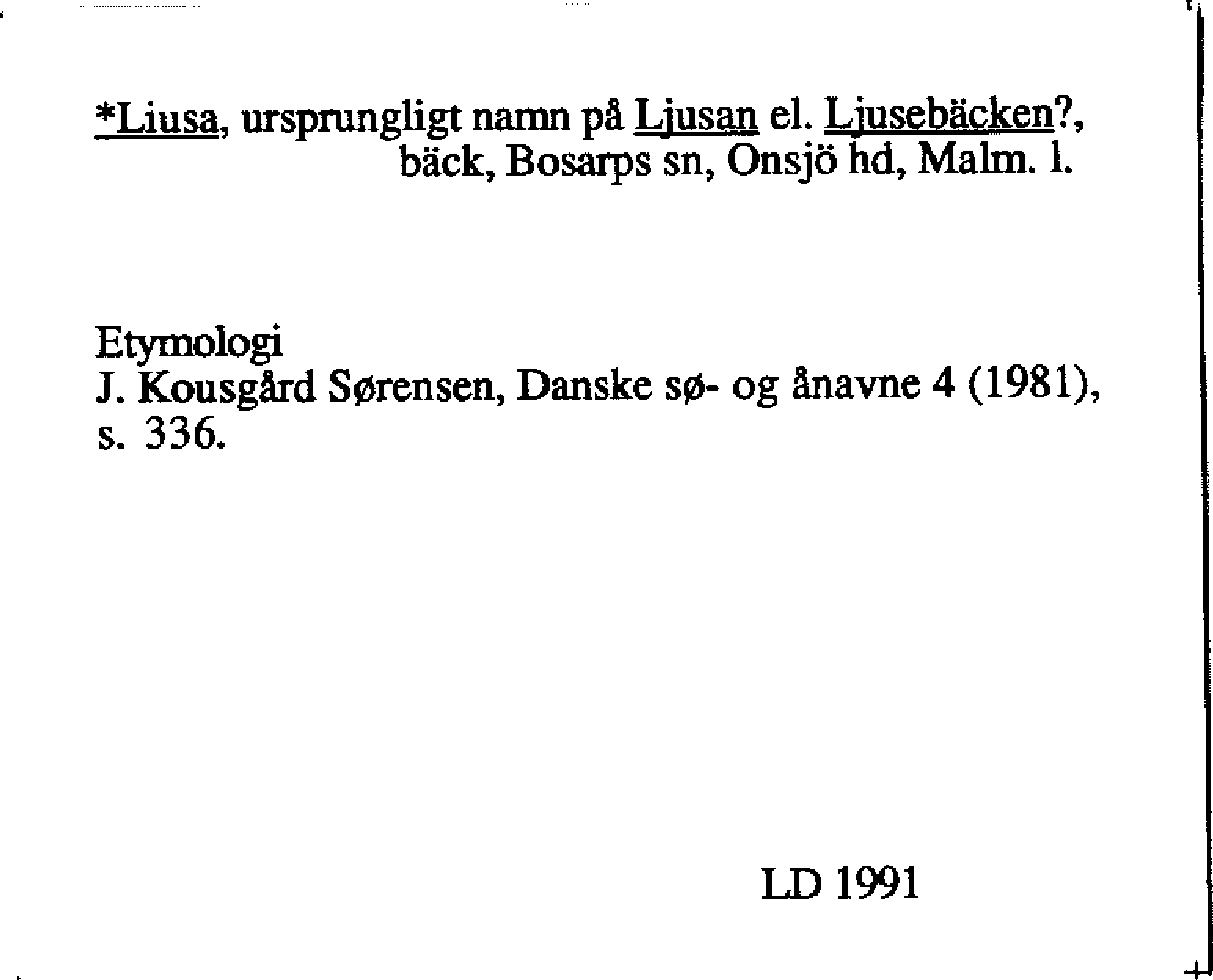 *Liusa, ursprungligt namn på Ljusan el. Ljusebäcken?, bäck, Bosarps sn, Onsjö hd, Malm. l.

Etymologi
J. Kousgård Sørensen, Danske sø- og ånavne 4 (1981), s. 336.

LD 1991